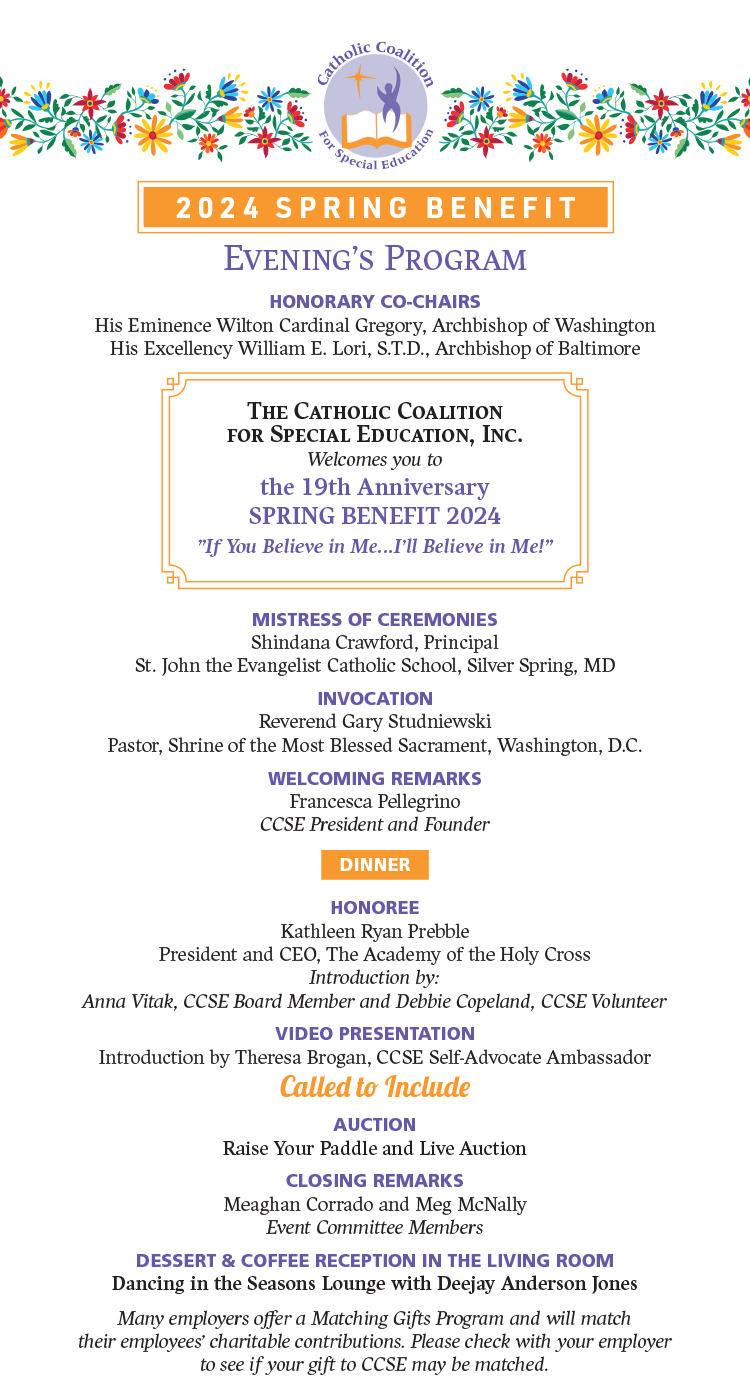 Catholic Coalition
For Special Education

2024 SPRING BENEFIT

EVENING'S PROGRAM

HONORARY CO-CHAIRS
His Eminence Wilton Cardinal Gregory, Archbishop of Washington
His Excellency William E. Lori, S.T.D., Archbishop of Baltimore

THE CATHOLIC COALITION FOR SPECIAL EDUCATION, INC.
Welcomes you to
the 19th Anniversary
SPRING BENEFIT 2024
"If You Believe in Me...I'll Believe in Me!"

MISTRESS OF CEREMONIES
Shindana Crawford, Principal
St. John the Evangelist Catholic School, Silver Spring, MD

INVOCATION
Reverend Gary Studniewski
Pastor, Shrine of the Most Blessed Sacrament, Washington, D.C.

WELCOMING REMARKS
Francesca Pellegrino
CCSE President and Founder

DINNER

HONOREE
Kathleen Ryan Prebble
President and CEO, The Academy of the Holy Cross
Introduction by:
Anna Vitak, CCSE Board Member and Debbie Copeland, CCSE Volunteer

VIDEO PRESENTATION
Introduction by Theresa Brogan, CCSE Self-Advocate Ambassador
Called to Include

AUCTION
Raise Your Paddle and Live Auction

CLOSING REMARKS
Meaghan Corrado and Meg McNally
Event Committee Members

DESSERT & COFFEE RECEPTION IN THE LIVING ROOM
Dancing in the Seasons Lounge with Deejay Anderson Jones

Many employers offer a Matching Gifts Program and will match their employees' charitable contributions. Please check with your employer to see if your gift to CCSE may be matched.